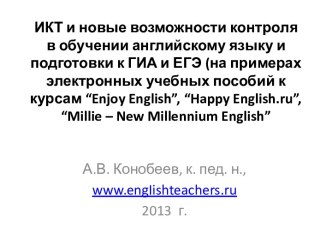 ИКТ и новые возможности контроля в обучении английскому языку и подготовки к ГИА и ЕГЭ (на примерах электронных учебных пособий к курсам “Enjoy English”, “Happy English.ru”, “Millie – New Millennium English”

А.В. Конобеев, к. пед. н.,
www.englishteachers.ru
2013 г.